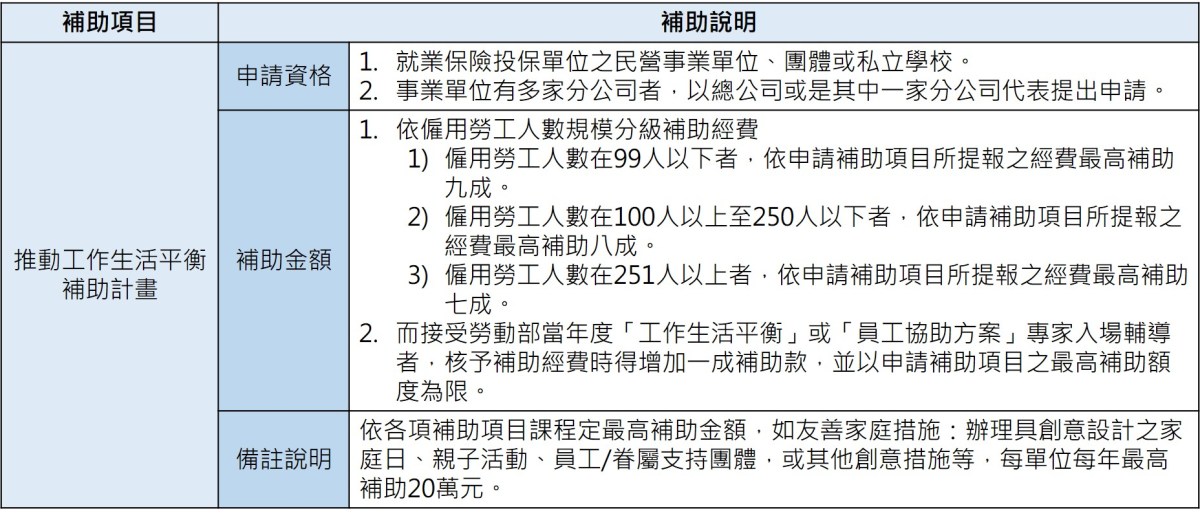 | 補助項目 | 補助說明 | |
|---|---|---|
| 推動工作生活平衡補助計畫 | 申請資格 | 1. 就業保險投保單位之民營事業單位、團體或私立學校。 2. 事業單位有多家分公司者，以總公司或是其中一家分公司代表提出申請。 |
| | 補助金額 | 1. 依僱用勞工人數規模分級補助經費 1) 僱用勞工人數在99人以下者，依申請補助項目所提報之經費最高補助九成。 2) 僱用勞工人數在100人以上至250人以下者，依申請補助項目所提報之經費最高補助八成。 3) 僱用勞工人數在251人以上者，依申請補助項目所提報之經費最高補助七成。 2. 而接受勞動部當年度「工作生活平衡」或「員工協助方案」專家入場輔導者，核予補助經費時得增加一成補助款，並以申請補助項目之最高補助額度為限。 |
| | 備註說明 | 依各項補助項目課程定最高補助金額，如友善家庭措施：辦理具創意設計之家庭日、親子活動、員工/眷屬支持團體，或其他創意措施等，每單位每年最高補助20萬元。 |